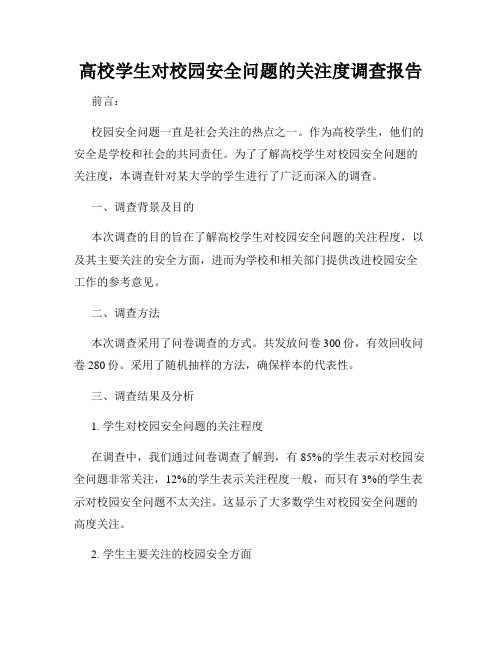 高校学生对校园安全问题的关注度调查报告

前言：

校园安全问题一直是社会关注的热点之一。作为高校学生，他们的安全是学校和社会的共同责任。为了了解高校学生对校园安全问题的关注度，本调查针对某大学的学生进行了广泛而深入的调查。

一、调查背景及目的

本次调查的目的旨在了解高校学生对校园安全问题的关注程度，以及其主要关注的安全方面，进而为学校和相关部门提供改进校园安全工作的参考意见。

二、调查方法

本次调查采用了问卷调查的方式。共发放问卷 300 份，有效回收问卷 280 份。采用了随机抽样的方法，确保样本的代表性。

三、调查结果及分析

1. 学生对校园安全问题的关注程度

在调查中，我们通过问卷调查了解到，有 85%的学生表示对校园安全问题非常关注，12%的学生表示关注程度一般，而只有 3%的学生表示对校园安全问题不太关注。这显示了大多数学生对校园安全问题的高度关注。

2. 学生主要关注的校园安全方面